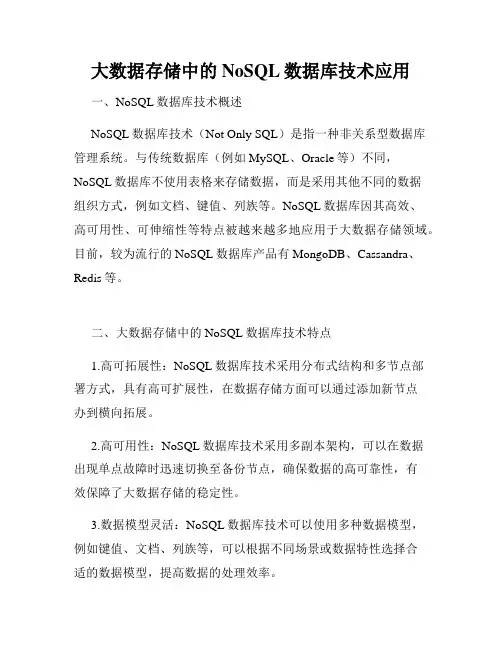 大数据存储中的 NoSQL 数据库技术应用

一、NoSQL 数据库技术概述

NoSQL 数据库技术（Not Only SQL）是指一种非关系型数据库管理系统。与传统数据库（例如 MySQL、Oracle 等）不同，NoSQL 数据库不使用表格来存储数据，而是采用其他不同的数据组织方式，例如文档、键值、列族等。NoSQL 数据库因其高效、高可用性、可伸缩性等特点被越来越多地应用于大数据存储领域。目前，较为流行的 NoSQL 数据库产品有 MongoDB、Cassandra、Redis 等。

二、大数据存储中的 NoSQL 数据库技术特点

1.高可拓展性：NoSQL 数据库技术采用分布式结构和多节点部署方式，具有高可扩展性，在数据存储方面可以通过添加新节点办到横向拓展。

2.高可用性：NoSQL 数据库技术采用多副本架构，可以在数据出现单点故障时迅速切换至备份节点，确保数据的高可靠性，有效保障了大数据存储的稳定性。

3.数据模型灵活：NoSQL 数据库技术可以使用多种数据模型，例如键值、文档、列族等，可以根据不同场景或数据特性选择合适的数据模型，提高数据的处理效率。